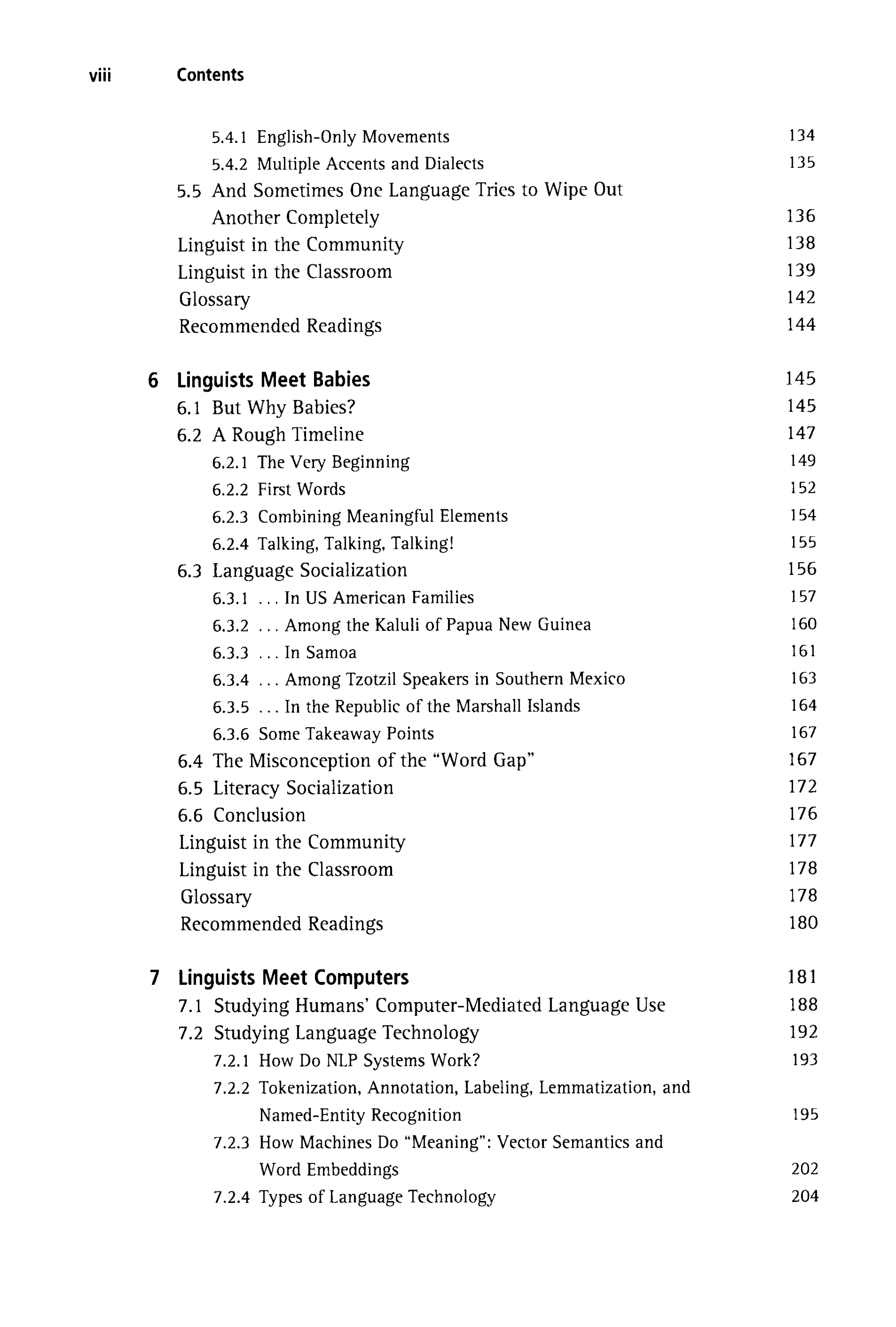 viii Contents

5.4.1 English-Only Movements 134
5.4.2 Multiple Accents and Dialects 135
5.5 And Sometimes One Language Tries to Wipe Out Another Completely 136
Linguist in the Community 138
Linguist in the Classroom 139
Glossary 142
Recommended Readings 144

6 Linguists Meet Babies 145
6.1 But Why Babies? 145
6.2 A Rough Timeline 147
6.2.1 The Very Beginning 149
6.2.2 First Words 152
6.2.3 Combining Meaningful Elements 154
6.2.4 Talking, Talking, Talking! 155
6.3 Language Socialization 156
6.3.1 ... In US American Families 157
6.3.2 ... Among the Kaluli of Papua New Guinea 160
6.3.3 ... In Samoa 161
6.3.4 ... Among Tzotzil Speakers in Southern Mexico 163
6.3.5 ... In the Republic of the Marshall Islands 164
6.3.6 Some Takeaway Points 167
6.4 The Misconception of the "Word Gap" 167
6.5 Literacy Socialization 172
6.6 Conclusion 176
Linguist in the Community 177
Linguist in the Classroom 178
Glossary 178
Recommended Readings 180

7 Linguists Meet Computers 181
7.1 Studying Humans' Computer-Mediated Language Use 188
7.2 Studying Language Technology 192
7.2.1 How Do NLP Systems Work? 193
7.2.2 Tokenization, Annotation, Labeling, Lemmatization, and Named-Entity Recognition 195
7.2.3 How Machines Do "Meaning": Vector Semantics and Word Embeddings 202
7.2.4 Types of Language Technology 204